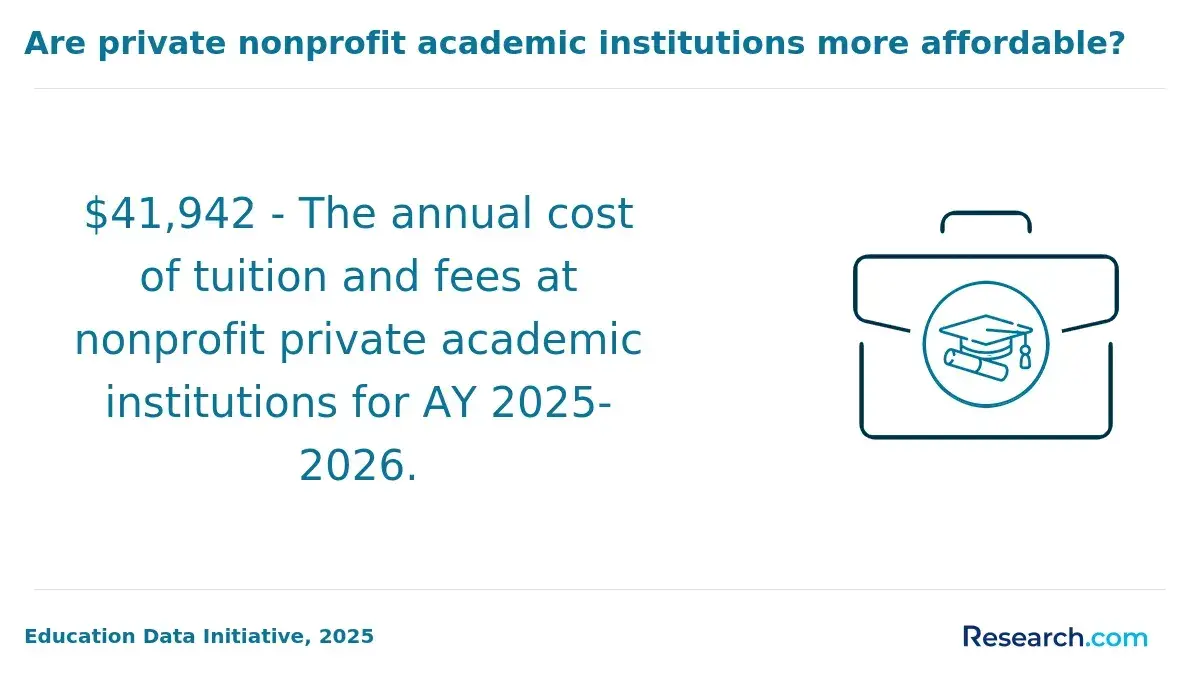 Are private nonprofit academic institutions more affordable?

$41,942 - The annual cost of tuition and fees at nonprofit private academic institutions for AY 2025-2026.

Education Data Initiative, 2025

Research.com